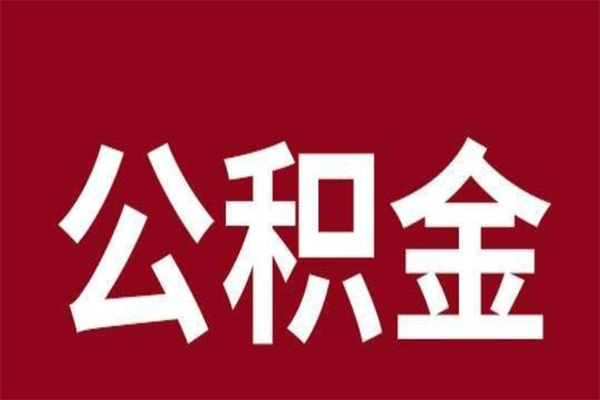 公积金